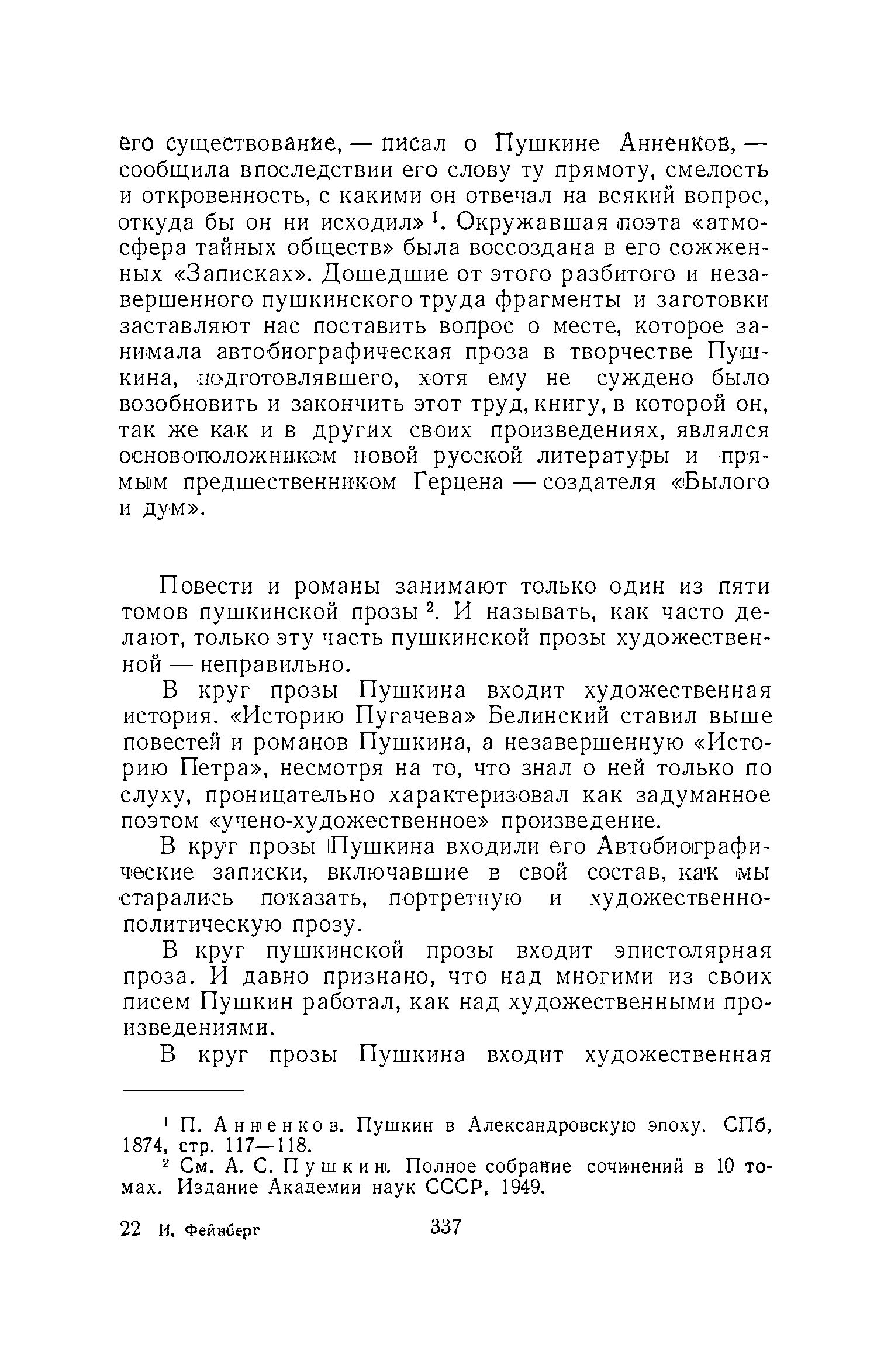 его существование, — писал о Пушкине Анненков, — сообщила впоследствии его слову ту прямоту, смелость и откровенность, с какими он отвечал на всякий вопрос, откуда бы он ни исходил» $^1$. Окружавшая поэта «атмосфера тайных обществ» была воссоздана в его сожженных «Записках». Дошедшие от этого разбитого и незавершенного пушкинского труда фрагменты и заготовки заставляют нас поставить вопрос о месте, которое занимала автобиографическая проза в творчестве Пушкина, подготовлявшего, хотя ему не суждено было возобновить и закончить этот труд, книгу, в которой он, так же как и в других своих произведениях, являлся основоположником новой русской литературы и прямым предшественником Герцена — создателя «Былого и дум».

Повести и романы занимают только один из пяти томов пушкинской прозы $^2$. И называть, как часто делают, только эту часть пушкинской прозы художественной — неправильно.

В круг прозы Пушкина входит художественная история. «Историю Пугачева» Белинский ставил выше повестей и романов Пушкина, а незавершенную «Историю Петра», несмотря на то, что знал о ней только по слуху, проницательно характеризовал как задуманное поэтом «учено-художественное» произведение.

В круг прозы Пушкина входили его Автобиографические записки, включавшие в свой состав, как мы старались показать, портретную и художественно-политическую прозу.

В круг пушкинской прозы входит эпистолярная проза. И давно признано, что над многими из своих писем Пушкин работал, как над художественными произведениями.

В круг прозы Пушкина входит художественная

$^1$ П. Анненков. Пушкин в Александровскую эпоху. СПб, 1874, стр. 117—118.

$^2$ См. А. С. Пушкин. Полное собрание сочинений в 10 томах. Издание Академии наук СССР, 1949.

22 И. Фейнберг 337